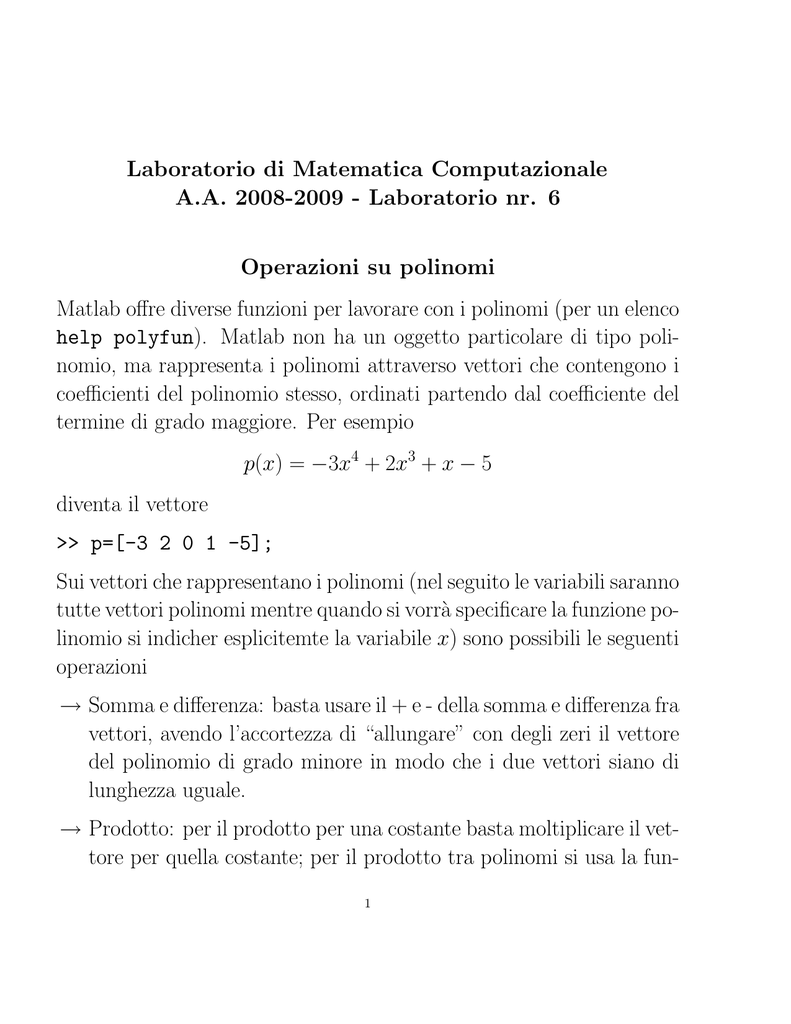 Laboratorio di Matematica Computazionale
A.A. 2008-2009 - Laboratorio nr. 6

Operazioni su polinomi

Matlab offre diverse funzioni per lavorare con i polinomi (per un elenco help polyfun). Matlab non ha un oggetto particolare di tipo polinomio, ma rappresenta i polinomi attraverso vettori che contengono i coefficienti del polinomio stesso, ordinati partendo dal coefficiente del termine di grado maggiore. Per esempio

$p(x) = -3x^4 + 2x^3 + x - 5$

diventa il vettore

>> p=[-3 2 0 1 -5];

Sui vettori che rappresentano i polinomi (nel seguito le variabili saranno tutte vettori polinomi mentre quando si vorrà specificare la funzione polinomio si indicher esplicitemte la variabile $x$) sono possibili le seguenti operazioni

→ Somma e differenza: basta usare il + e - della somma e differenza fra vettori, avendo l'accortezza di "allungare" con degli zeri il vettore del polinomio di grado minore in modo che i due vettori siano di lunghezza uguale.

→ Prodotto: per il prodotto per una costante basta moltiplicare il vettore per quella costante; per il prodotto tra polinomi si usa la fun-

1